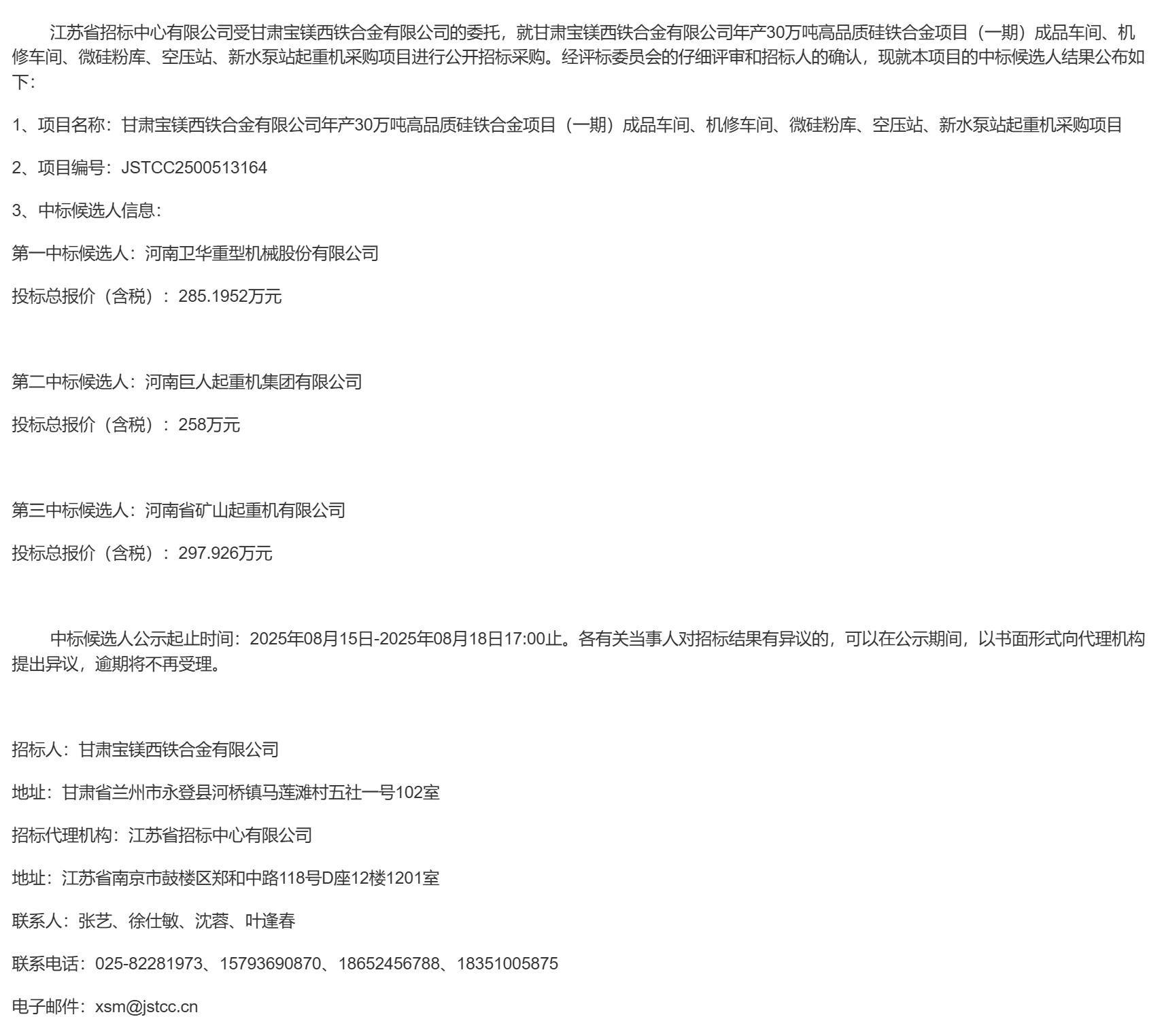 江苏省招标中心有限公司受甘肃宝镁西铁合金有限公司的委托，就甘肃宝镁西铁合金有限公司年产30万吨高品质硅铁合金项目（一期）成品车间、机修车间、微硅粉库、空压站、新水泵站起重机采购项目进行公开招标采购。经评标委员会的仔细评审和招标人的确认，现就本项目的中标候选人结果公布如下：

1、项目名称：甘肃宝镁西铁合金有限公司年产30万吨高品质硅铁合金项目（一期）成品车间、机修车间、微硅粉库、空压站、新水泵站起重机采购项目

2、项目编号：JSTCC2500513164

3、中标候选人信息：

第一中标候选人：河南卫华重型机械股份有限公司

投标总报价（含税）：285.1952万元

第二中标候选人：河南巨人起重机集团有限公司

投标总报价（含税）：258万元

第三中标候选人：河南省矿山起重机有限公司

投标总报价（含税）：297.926万元

中标候选人公示起止时间：2025年08月15日-2025年08月18日17:00止。各有关当事人对招标结果有异议的，可以在公示期间，以书面形式向代理机构提出异议，逾期将不再受理。

招标人：甘肃宝镁西铁合金有限公司

地址：甘肃省兰州市永登县河桥镇马莲滩村五社一号102室

招标代理机构：江苏省招标中心有限公司

地址：江苏省南京市鼓楼区郑和中路118号D座12楼1201室

联系人：张艺、徐仕敏、沈蓉、叶逢春

联系电话：025-82281973、15793690870、18652456788、18351005875

电子邮件：xsm@jstcc.cn